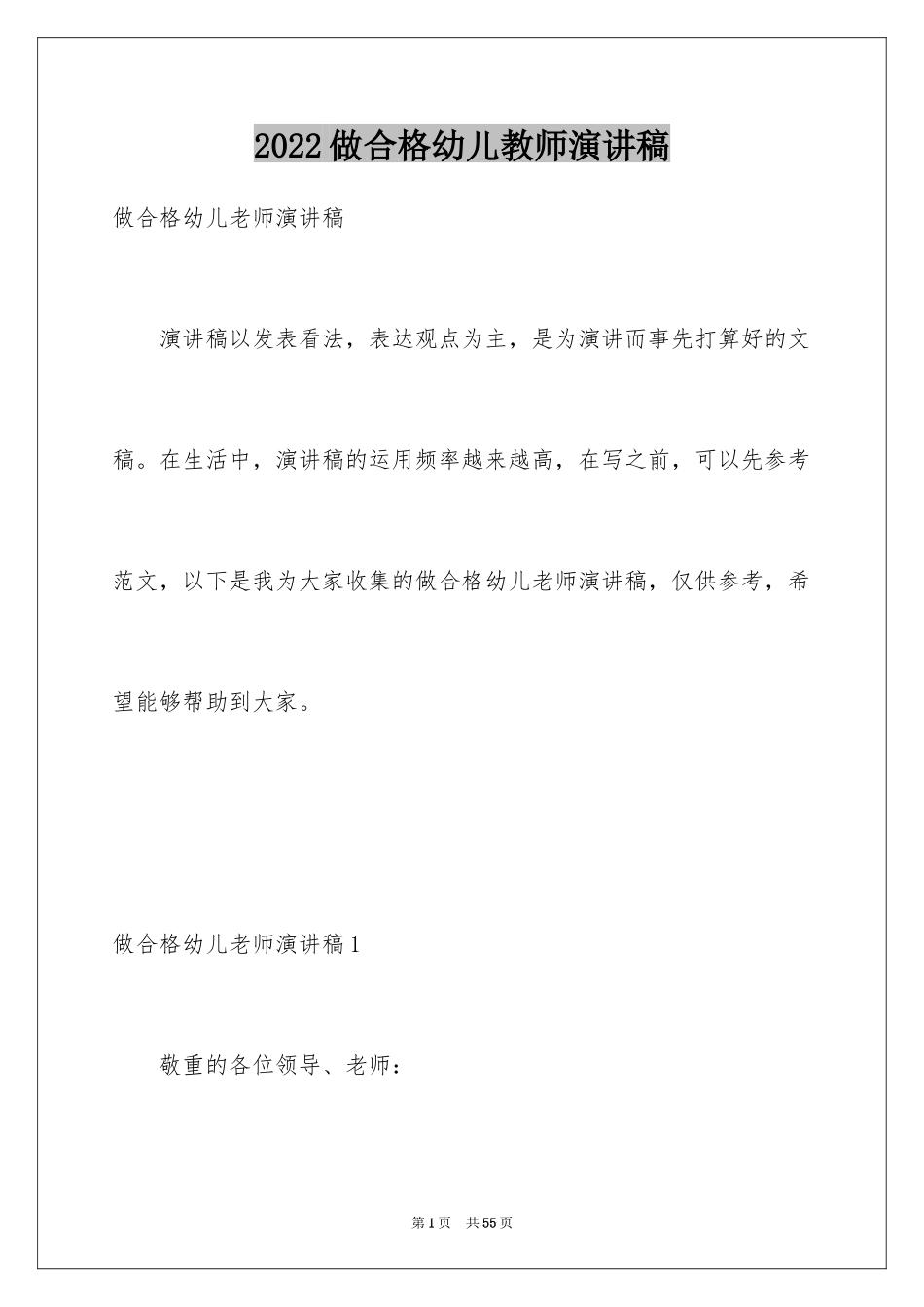 2022做合格幼儿教师演讲稿

做合格幼儿老师演讲稿

演讲稿以发表看法，表达观点为主，是为演讲而事先打算好的文稿。在生活中，演讲稿的运用频率越来越高，在写之前，可以先参考范文，以下是我为大家收集的做合格幼儿老师演讲稿，仅供参考，希望能够帮助到大家。

做合格幼儿老师演讲稿1

敬重的各位领导、老师：

第1页 共55页